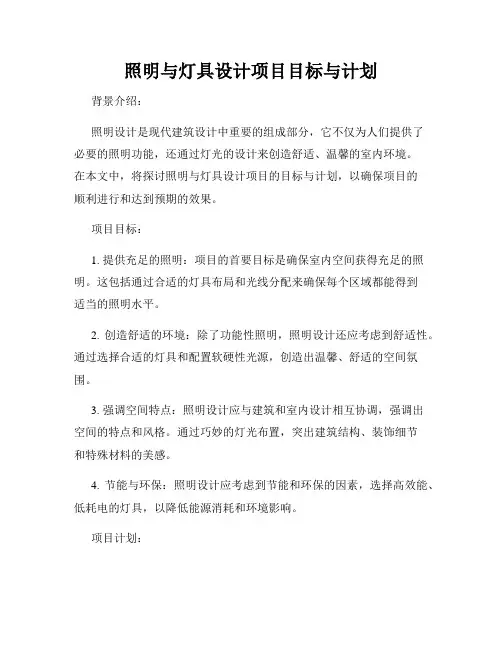 照明与灯具设计项目目标与计划

背景介绍：

照明设计是现代建筑设计中重要的组成部分，它不仅为人们提供了必要的照明功能，还通过灯光的设计来创造舒适、温馨的室内环境。在本文中，将探讨照明与灯具设计项目的目标与计划，以确保项目的顺利进行和达到预期的效果。

项目目标：

1. 提供充足的照明：项目的首要目标是确保室内空间获得充足的照明。这包括通过合适的灯具布局和光线分配来确保每个区域都能得到适当的照明水平。

2. 创造舒适的环境：除了功能性照明，照明设计还应考虑到舒适性。通过选择合适的灯具和配置软硬性光源，创造出温馨、舒适的空间氛围。

3. 强调空间特点：照明设计应与建筑和室内设计相互协调，强调出空间的特点和风格。通过巧妙的灯光布置，突出建筑结构、装饰细节和特殊材料的美感。

4. 节能与环保：照明设计应考虑到节能和环保的因素，选择高效能、低耗电的灯具，以降低能源消耗和环境影响。

项目计划：